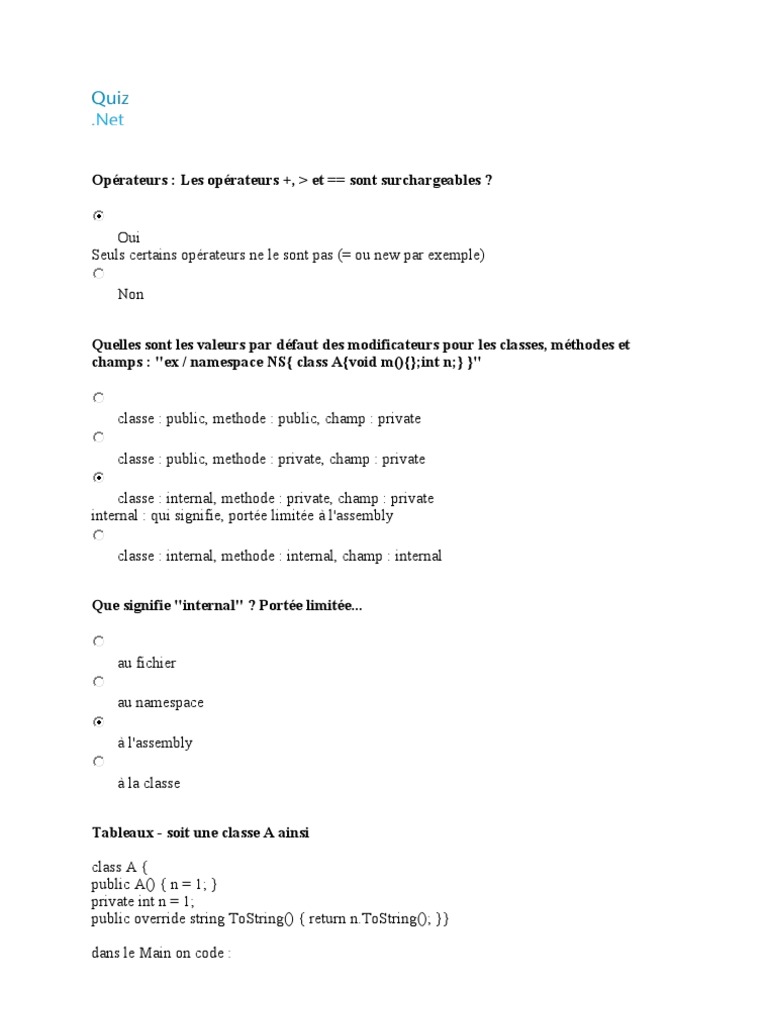 Quiz
.Net

Opérateurs : Les opérateurs +, > et == sont surchargeables ?

Oui
Seuls certains opérateurs ne le sont pas (= ou new par exemple)

Non

Quelles sont les valeurs par défaut des modificateurs pour les classes, méthodes et champs : "ex / namespace NS{ class A{void m(){};int n;} }"

classe : public, methode : public, champ : private

classe : public, methode : private, champ : private

classe : internal, methode : private, champ : private
internal : qui signifie, portée limitée à l'assembly

classe : internal, methode : internal, champ : internal

Que signifie "internal" ? Portée limitée...

au fichier

au namespace

à l'assembly

à la classe

Tableaux - soit une classe A ainsi

class A {
public A() { n = 1; }
private int n = 1;
public override string ToString() { return n.ToString(); }}

dans le Main on code :